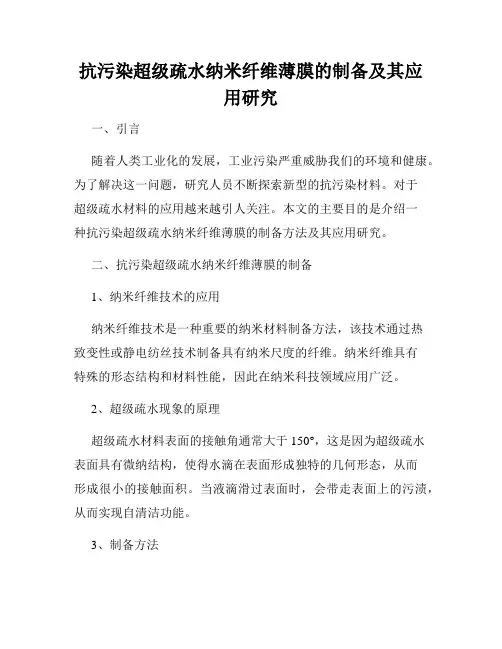 抗污染超级疏水纳米纤维薄膜的制备及其应用研究

一、引言

随着人类工业化的发展，工业污染严重威胁我们的环境和健康。为了解决这一问题，研究人员不断探索新型的抗污染材料。对于超级疏水材料的应用越来越引人关注。本文的主要目的是介绍一种抗污染超级疏水纳米纤维薄膜的制备方法及其应用研究。

二、抗污染超级疏水纳米纤维薄膜的制备

1、纳米纤维技术的应用

纳米纤维技术是一种重要的纳米材料制备方法，该技术通过热致变性或静电纺丝技术制备具有纳米尺度的纤维。纳米纤维具有特殊的形态结构和材料性能，因此在纳米科技领域应用广泛。

2、超级疏水现象的原理

超级疏水材料表面的接触角通常大于 150°，这是因为超级疏水表面具有微纳结构，使得水滴在表面形成独特的几何形态，从而形成很小的接触面积。当液滴滑过表面时，会带走表面上的污渍，从而实现自清洁功能。

3、制备方法